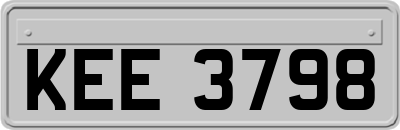 KEE 3798